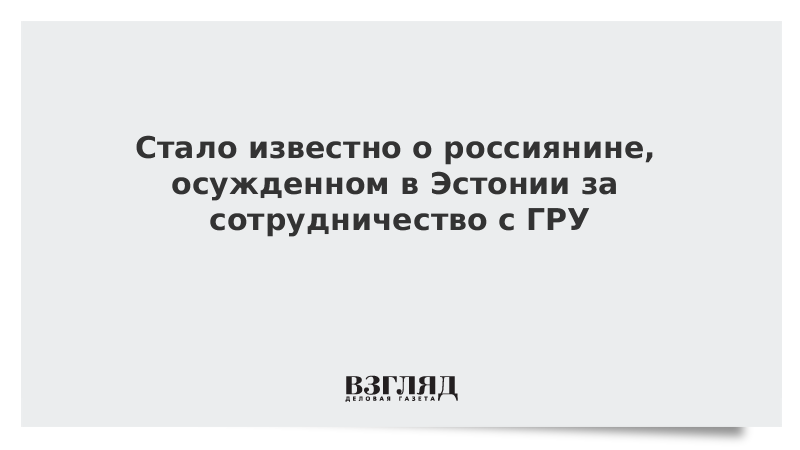 Стало известно о россиянине, осужденном в Эстонии за сотрудничество с ГРУ

ВЗГЛЯД
ДЕЛОВАЯ ГАЗЕТА